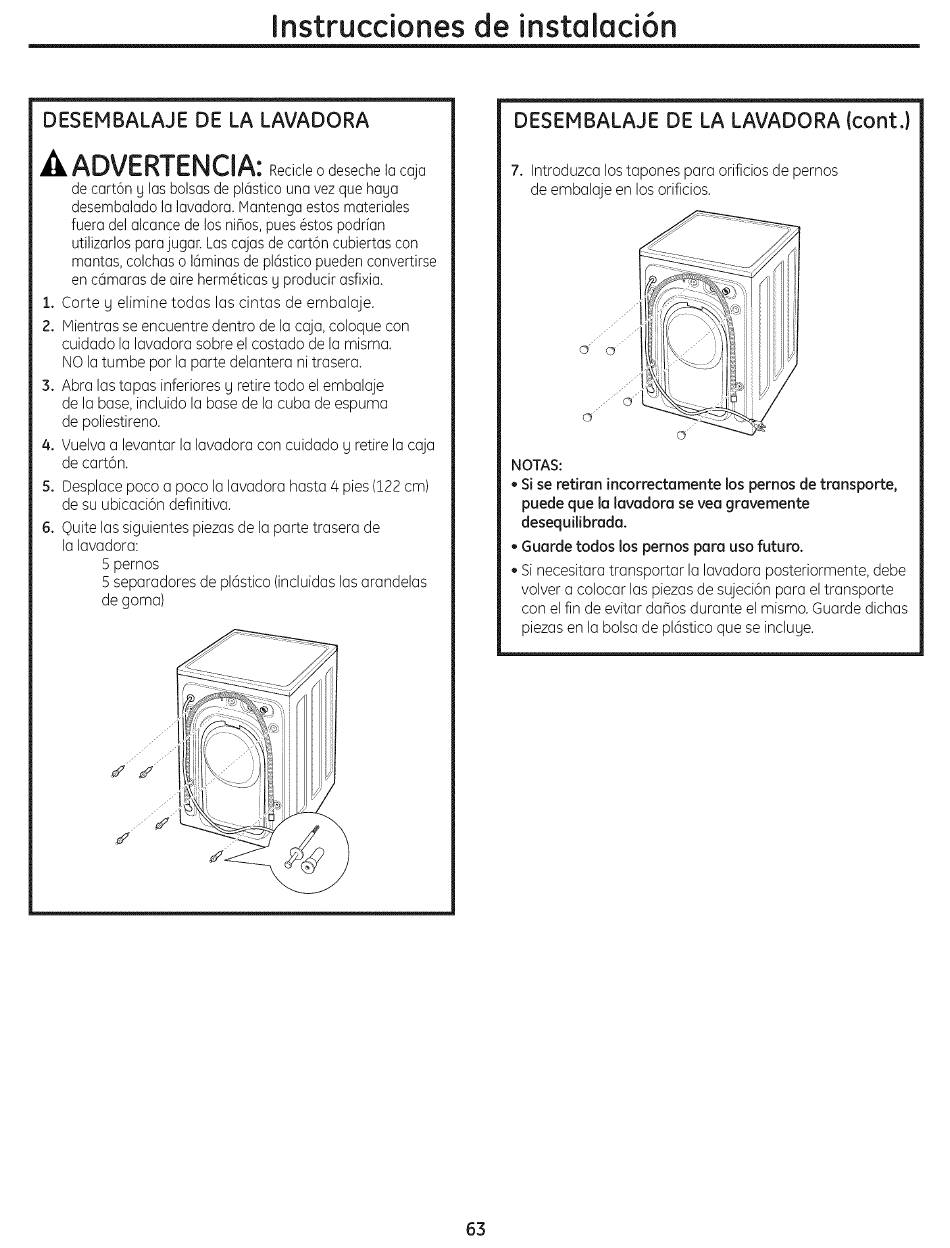 Instrucciones de instalación

DESEMBALAJE DE LA LAVADORA

ADVERTENCIA: Recicle o deseche la caja de cartón y las bolsas de plástico una vez que haya desembalado la lavadora. Mantenga estos materiales fuera del alcance de los niños, pues éstos podrían utilizarlos para jugar. Las cajas de cartón cubiertas con mantas, colchas o láminas de plástico pueden convertirse en cámaras de aire herméticas y producir asfixia.

1. Corte y elimine todas las cintas de embalaje.
2. Mientras se encuentre dentro de la caja, coloque con cuidado la lavadora sobre el costado de la misma. NO la tumbe por la parte delantera ni trasera.
3. Abra las tapas inferiores y retire todo el embalaje de la base, incluido la base de la cuba de espuma de poliestireno.
4. Vuelva a levantar la lavadora con cuidado y retire la caja de cartón.
5. Desplace poco a poco la lavadora hasta 4 pies (122 cm) de su ubicación definitiva.
6. Quite las siguientes piezas de la parte trasera de la lavadora:
5 pernos
5 separadores de plástico (incluidas las arandelas de goma)

DESEMBALAJE DE LA LAVADORA (cont.)

7. Introduzca los tapones para orificios de pernos de embalaje en los orificios.

NOTAS:
• Si se retiran incorrectamente los pernos de transporte, puede que la lavadora se vea gravemente desequilibrada.
• Guarde todos los pernos para uso futuro.
• Si necesitara transportar la lavadora posteriormente, debe volver a colocar las piezas de sujeción para el transporte con el fin de evitar daños durante el mismo. Guarde dichas piezas en la bolsa de plástico que se incluye.

63